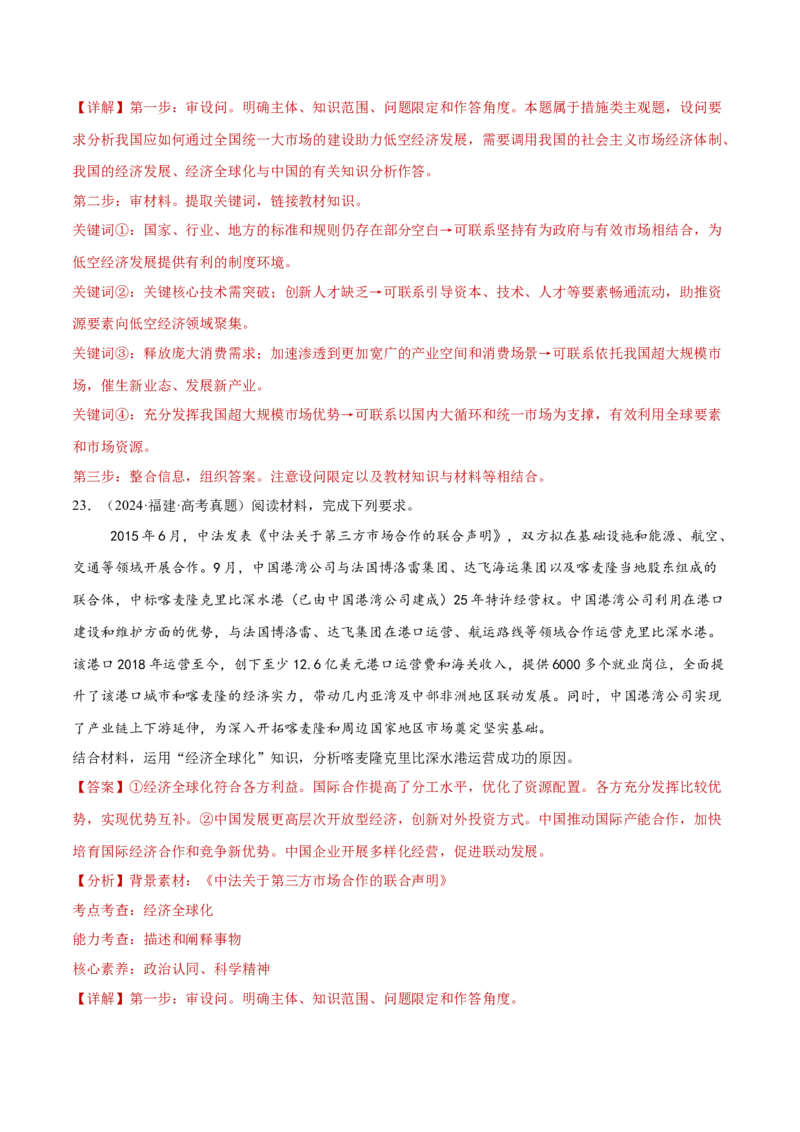 【详解】第一步：审设问。明确主体、知识范围、问题限定和作答角度。本题属于措施类主观题，设问要求分析我国应如何通过全国统一大市场的建设助力低空经济发展，需要调用我国的社会主义市场经济体制、我国的经济发展、经济全球化与中国的有关知识分析作答。

第二步：审材料。提取关键词，链接教材知识。

关键词①：国家、行业、地方的标准和规则仍存在部分空白→可联系坚持有为政府与有效市场相结合，为低空经济发展提供有利的制度环境。

关键词②：关键核心技术需突破；创新人才缺乏→可联系引导资本、技术、人才等要素畅通流动，助推资源要素向低空经济领域聚集。

关键词③：释放庞大消费需求；加速渗透到更加宽广的产业空间和消费场景→可联系依托我国超大规模市场，催生新业态、发展新产业。

关键词④：充分发挥我国超大规模市场优势→可联系以国内大循环和统一市场为支撑，有效利用全球要素和市场资源。

第三步：整合信息，组织答案。注意设问限定以及教材知识与材料等相结合。

23.（2024·福建·高考真题）阅读材料，完成下列要求。

2015年6月，中法发表《中法关于第三方市场合作的联合声明》，双方拟在基础设施和能源、航空、交通等领域开展合作。9月，中国港湾公司与法国博洛雷集团、达飞海运集团以及喀麦隆当地股东组成的联合体，中标喀麦隆克里比深水港（已由中国港湾公司建成）25年特许经营权。中国港湾公司利用在港口建设和维护方面的优势，与法国博洛雷、达飞集团在港口运营、航运路线等领域合作运营克里比深水港。该港口2018年运营至今，创下至少12.6亿美元港口运营费和海关收入，提供6000多个就业岗位，全面提升了该港口城市和喀麦隆的经济实力，带动几内亚湾及中部非洲地区联动发展。同时，中国港湾公司实现了产业链上下游延伸，为深入开拓喀麦隆和周边国家地区市场奠定坚实基础。

结合材料，运用“经济全球化”知识，分析喀麦隆克里比深水港运营成功的原因。

【答案】①经济全球化符合各方利益。国际合作提高了分工水平，优化了资源配置。各方充分发挥比较优势，实现优势互补。②中国发展更高层次开放型经济，创新对外投资方式。中国推动国际产能合作，加快培育国际经济合作和竞争新优势。中国企业开展多样化经营，促进联动发展。

【分析】背景素材：《中法关于第三方市场合作的联合声明》

考点考查：经济全球化

能力考查：描述和阐释事物

核心素养：政治认同、科学精神

【详解】第一步：审设问。明确主体、知识范围、问题限定和作答角度。